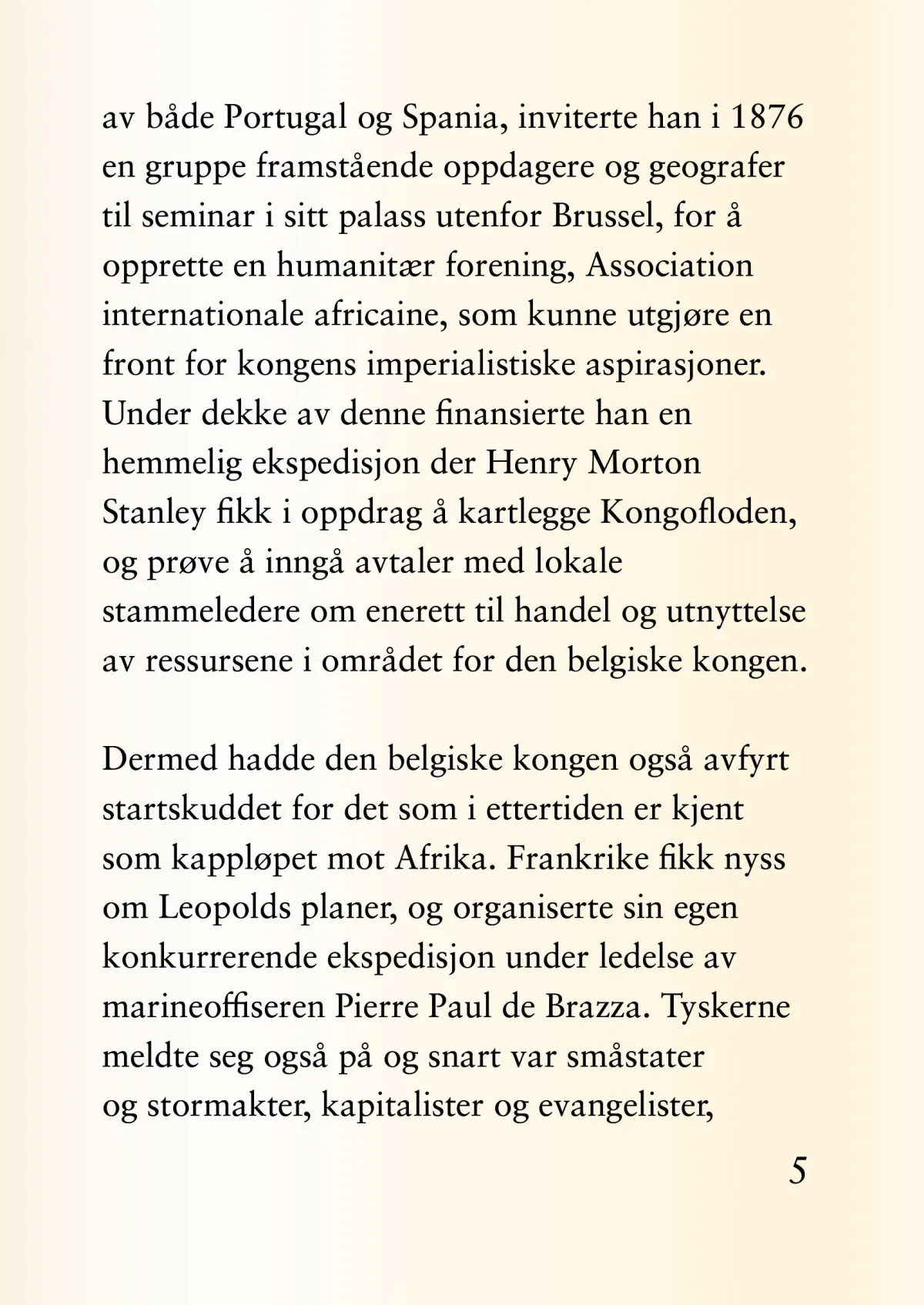 av både Portugal og Spania, inviterte han i 1876 en gruppe framstående oppdagere og geografer til seminar i sitt palass utenfor Brussel, for å opprette en humanitær forening, Association internationale africaine, som kunne utgjøre en front for kongens imperialistiske aspirasjoner. Under dekke av denne finansierte han en hemmelig ekspedisjon der Henry Morton Stanley fikk i oppdrag å kartlegge Kongofloden, og prøve å inngå avtaler med lokale stammeledere om enerett til handel og utnyttelse av ressursene i området for den belgiske kongen.

Dermed hadde den belgiske kongen også avfyrt startskuddet for det som i ettertiden er kjent som kappløpet mot Afrika. Frankrike fikk nyss om Leopolds planer, og organiserte sin egen konkurrerende ekspedisjon under ledelse av marineoffiseren Pierre Paul de Brazza. Tyskerne meldte seg også på og snart var småstater og stormakter, kapitalister og evangelister,

5